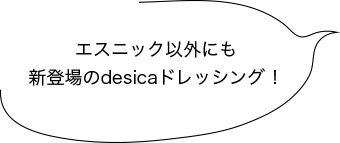 エスニック以外にも
新登場のdesicaドレッシング！